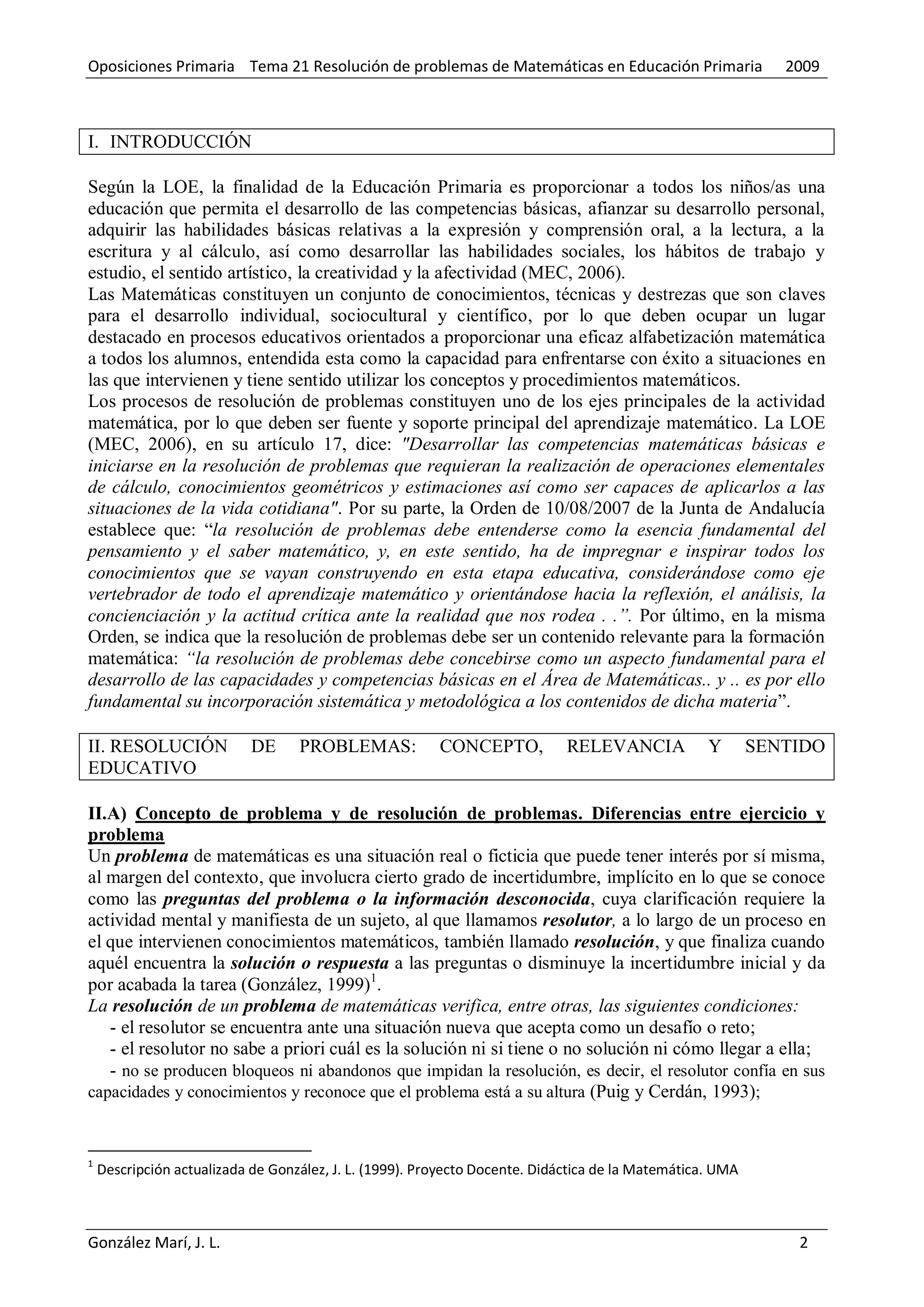 Oposiciones Primaria Tema 21 Resolución de problemas de Matemáticas en Educación Primaria 2009

I. INTRODUCCIÓN

Según la LOE, la finalidad de la Educación Primaria es proporcionar a todos los niños/as una educación que permita el desarrollo de las competencias básicas, afianzar su desarrollo personal, adquirir las habilidades básicas relativas a la expresión y comprensión oral, a la lectura, a la escritura y al cálculo, así como desarrollar las habilidades sociales, los hábitos de trabajo y estudio, el sentido artístico, la creatividad y la afectividad (MEC, 2006).
Las Matemáticas constituyen un conjunto de conocimientos, técnicas y destrezas que son claves para el desarrollo individual, sociocultural y científico, por lo que deben ocupar un lugar destacado en procesos educativos orientados a proporcionar una eficaz alfabetización matemática a todos los alumnos, entendida esta como la capacidad para enfrentarse con éxito a situaciones en las que intervienen y tiene sentido utilizar los conceptos y procedimientos matemáticos.
Los procesos de resolución de problemas constituyen uno de los ejes principales de la actividad matemática, por lo que deben ser fuente y soporte principal del aprendizaje matemático. La LOE (MEC, 2006), en su artículo 17, dice: "Desarrollar las competencias matemáticas básicas e iniciarse en la resolución de problemas que requieran la realización de operaciones elementales de cálculo, conocimientos geométricos y estimaciones así como ser capaces de aplicarlos a las situaciones de la vida cotidiana". Por su parte, la Orden de 10/08/2007 de la Junta de Andalucía establece que: “la resolución de problemas debe entenderse como la esencia fundamental del pensamiento y el saber matemático, y, en este sentido, ha de impregnar e inspirar todos los conocimientos que se vayan construyendo en esta etapa educativa, considerándose como eje vertebrador de todo el aprendizaje matemático y orientándose hacia la reflexión, el análisis, la concienciación y la actitud crítica ante la realidad que nos rodea . .”. Por último, en la misma Orden, se indica que la resolución de problemas debe ser un contenido relevante para la formación matemática: “la resolución de problemas debe concebirse como un aspecto fundamental para el desarrollo de las capacidades y competencias básicas en el Área de Matemáticas.. y .. es por ello fundamental su incorporación sistemática y metodológica a los contenidos de dicha materia”.

II. RESOLUCIÓN DE PROBLEMAS: CONCEPTO, RELEVANCIA Y SENTIDO EDUCATIVO

II.A) Concepto de problema y de resolución de problemas. Diferencias entre ejercicio y problema
Un problema de matemáticas es una situación real o ficticia que puede tener interés por sí misma, al margen del contexto, que involucra cierto grado de incertidumbre, implícito en lo que se conoce como las preguntas del problema o la información desconocida, cuya clarificación requiere la actividad mental y manifiesta de un sujeto, al que llamamos resolutor, a lo largo de un proceso en el que intervienen conocimientos matemáticos, también llamado resolución, y que finaliza cuando aquél encuentra la solución o respuesta a las preguntas o disminuye la incertidumbre inicial y da por acabada la tarea (González, 1999)$^1$.
La resolución de un problema de matemáticas verifica, entre otras, las siguientes condiciones:
- el resolutor se encuentra ante una situación nueva que acepta como un desafío o reto;
- el resolutor no sabe a priori cuál es la solución ni si tiene o no solución ni cómo llegar a ella;
- no se producen bloqueos ni abandonos que impidan la resolución, es decir, el resolutor confía en sus capacidades y conocimientos y reconoce que el problema está a su altura (Puig y Cerdán, 1993);

$^1$ Descripción actualizada de González, J. L. (1999). Proyecto Docente. Didáctica de la Matemática. UMA

González Marí, J. L. 2